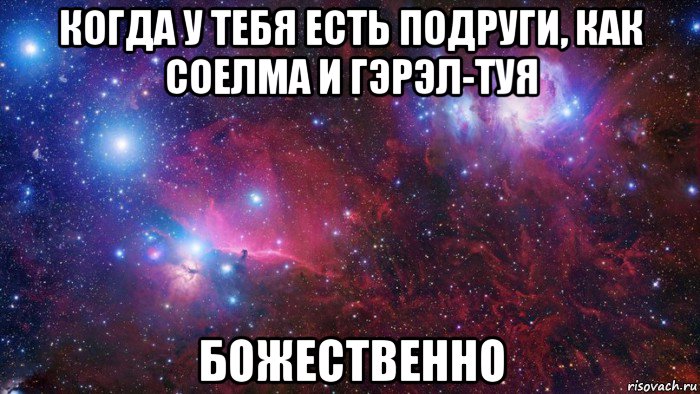 КОГДА У ТЕБЯ ЕСТЬ ПОДРУГИ, КАК СОЕЛМА И ГЭРЭЛ-ТУЯ

БОЖЕСТВЕННО

risovach.ru